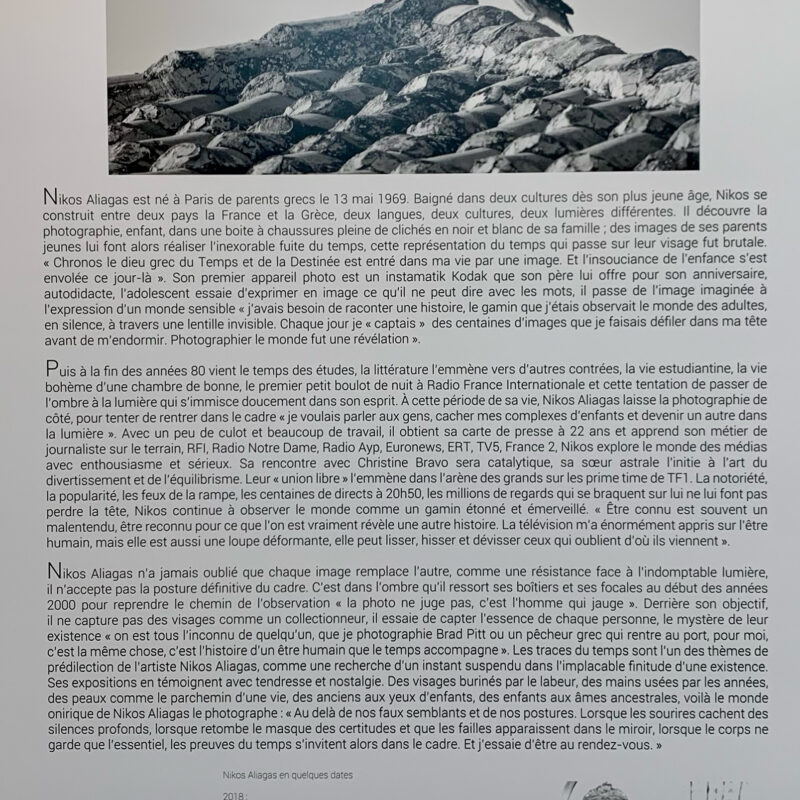 Nikos Aliagas est né à Paris de parents grecs le 13 mai 1969. Baigné dans deux cultures dès son plus jeune âge, Nikos se construit entre deux pays la France et la Grèce, deux langues, deux cultures, deux lumières différentes. Il découvre la photographie, enfant, dans une boite à chaussures pleine de clichés en noir et blanc de sa famille ; des images de ses parents jeunes lui font alors réaliser l'inexorable fuite du temps, cette représentation du temps qui passe sur leur visage fut brutale. « Chronos le dieu grec du Temps et de la Destinée est entré dans ma vie par une image. Et l'insouciance de l'enfance s'est envolée ce jour-là ». Son premier appareil photo est un instamatik Kodak que son père lui offre pour son anniversaire, autodidacte, l'adolescent essaie d'exprimer en image ce qu'il ne peut dire avec les mots, il passe de l'image imaginée à l'expression d'un monde sensible « j'avais besoin de raconter une histoire, le gamin que j'étais observait le monde des adultes, en silence, à travers une lentille invisible. Chaque jour je « captais » des centaines d'images que je faisais défiler dans ma tête avant de m'endormir. Photographier le monde fut une révélation ».

Puis à la fin des années 80 vient le temps des études, la littérature l'emmène vers d'autres contrées, la vie estudiantine, la vie bohème d'une chambre de bonne, le premier petit boulot de nuit à Radio France Internationale et cette tentation de passer de l'ombre à la lumière qui s'immisce doucement dans son esprit. À cette période de sa vie, Nikos Aliagas laisse la photographie de côté, pour tenter de rentrer dans le cadre « je voulais parler aux gens, cacher mes complexes d'enfants et devenir un autre dans la lumière ». Avec un peu de culot et beaucoup de travail, il obtient sa carte de presse à 22 ans et apprend son métier de journaliste sur le terrain, RFI, Radio Notre Dame, Radio Ayp, Euronews, ERT, TV5, France 2, Nikos explore le monde des médias avec enthousiasme et sérieux. Sa rencontre avec Christine Bravo sera catalytique, sa sœur astrale l'initie à l'art du divertissement et de l'équilibrisme. Leur « union libre » l'emmène dans l'arène des grands sur les prime time de TF1. La notoriété, la popularité, les feux de la rampe, les centaines de directs à 20h50, les millions de regards qui se braquent sur lui ne lui font pas perdre la tête, Nikos continue à observer le monde comme un gamin étonné et émerveillé. « Être connu est souvent un malentendu, être reconnu pour ce que l'on est vraiment révèle une autre histoire. La télévision m'a énormément appris sur l'être humain, mais elle est aussi une loupe déformante, elle peut lisser, hisser et dévisser ceux qui oublient d'où ils viennent ».

Nikos Aliagas n'a jamais oublié que chaque image remplace l'autre, comme une résistance face à l'indomptable lumière, il n'accepte pas la posture définitive du cadre. C'est dans l'ombre qu'il ressort ses boîtiers et ses focales au début des années 2000 pour reprendre le chemin de l'observation « la photo ne juge pas, c'est l'homme qui jauge ». Derrière son objectif, il ne capture pas des visages comme un collectionneur, il essaie de capter l'essence de chaque personne, le mystère de leur existence « on est tous l'inconnu de quelqu'un, que je photographie Brad Pitt ou un pêcheur grec qui rentre au port, pour moi, c'est la même chose, c'est l'histoire d'un être humain que le temps accompagne ». Les traces du temps sont l'un des thèmes de prédilection de l'artiste Nikos Aliagas, comme une recherche d'un instant suspendu dans l'implacable finitude d'une existence. Ses expositions en témoignent avec tendresse et nostalgie. Des visages burinés par le labeur, des mains usées par les années, des peaux comme le parchemin d'une vie, des anciens aux yeux d'enfants, des enfants aux âmes ancestrales, voilà le monde onirique de Nikos Aliagas le photographe : « Au delà de nos faux semblants et de nos postures. Lorsque les sourires cachent des silences profonds, lorsque retombe le masque des certitudes et que les failles apparaissent dans le miroir, lorsque le corps ne garde que l'essentiel, les preuves du temps s'invitent alors dans le cadre. Et j'essaie d'être au rendez-vous. »

Nikos Aliagas en quelques dates

2018 :